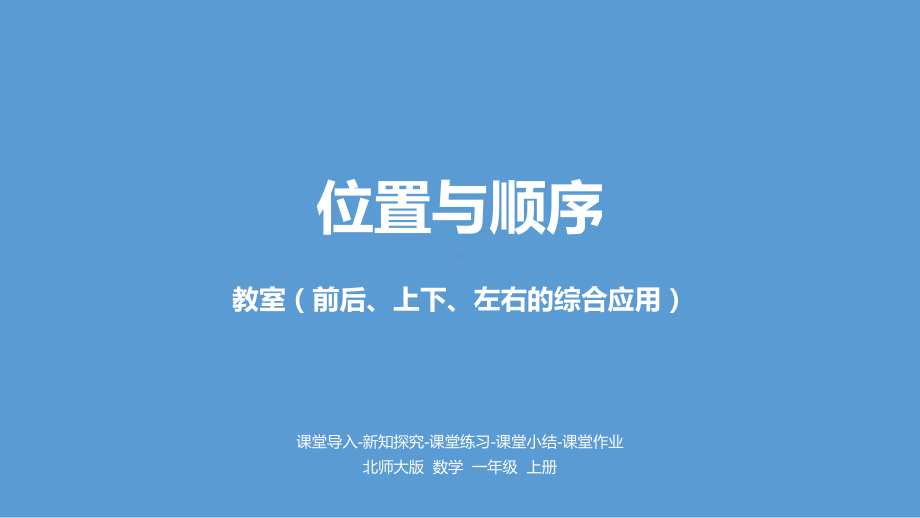 位置与顺序

教室（前后、上下、左右的综合应用）

课堂导入-新知探究-课堂练习-课堂小结-课堂作业
北师大版 数学 一年级 上册